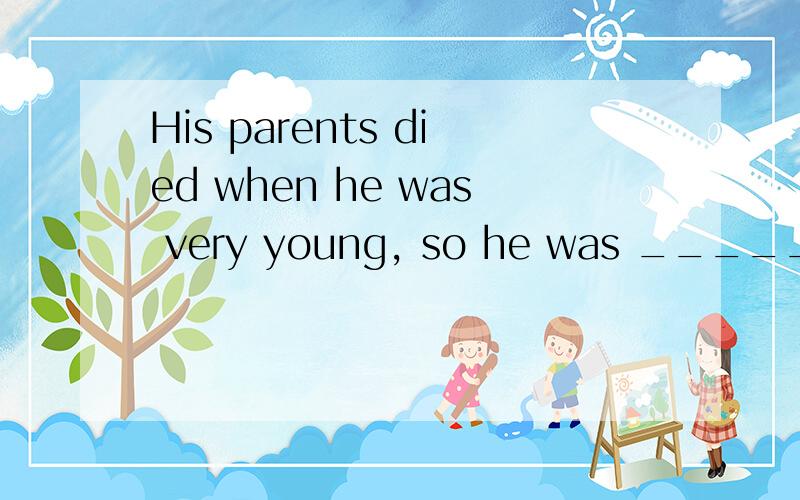 His parents died when he was very young, so he was _____